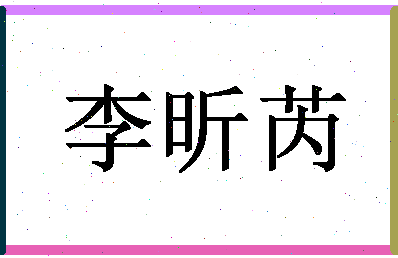 李昕芮